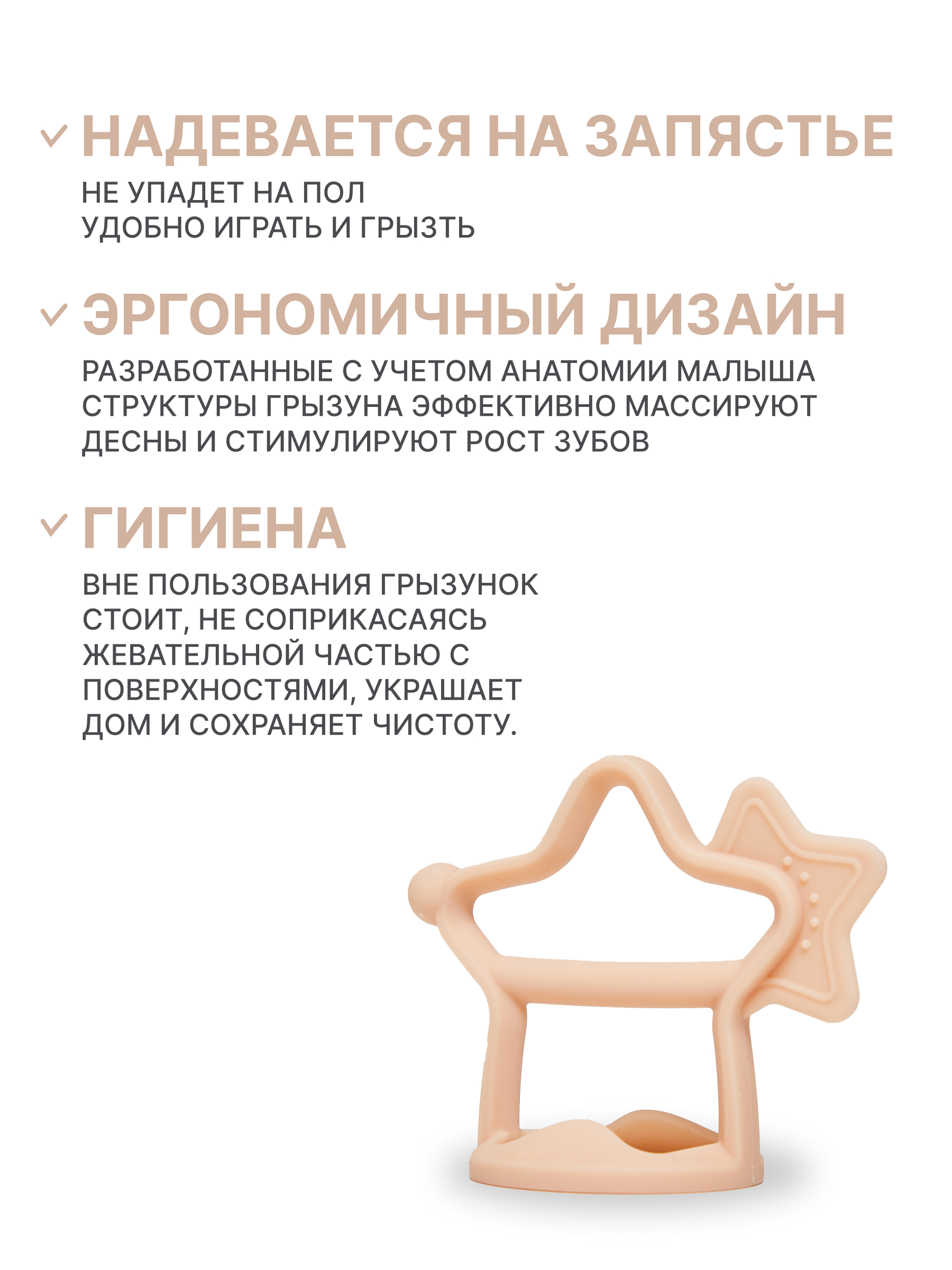 НАДЕВАЕТСЯ НА ЗАПЯСТЬЕ
НЕ УПАДЕТ НА ПОЛ
УДОБНО ИГРАТЬ И ГРЫЗТЬ

ЭРГОНОМИЧНЫЙ ДИЗАЙН
РАЗРАБОТАННЫЕ С УЧЕТОМ АНАТОМИИ МАЛЫША СТРУКТУРЫ ГРЫЗУНА ЭФФЕКТИВНО МАССИРУЮТ ДЕСНЫ И СТИМУЛИРУЮТ РОСТ ЗУБОВ

ГИГИЕНА
ВНЕ ПОЛЬЗОВАНИЯ ГРЫЗУНОК СТОИТ, НЕ СОПРИКАСАЯСЬ ЖЕВАТЕЛЬНОЙ ЧАСТЬЮ С ПОВЕРХНОСТЯМИ, УКРАШАЕТ ДОМ И СОХРАНЯЕТ ЧИСТОТУ.